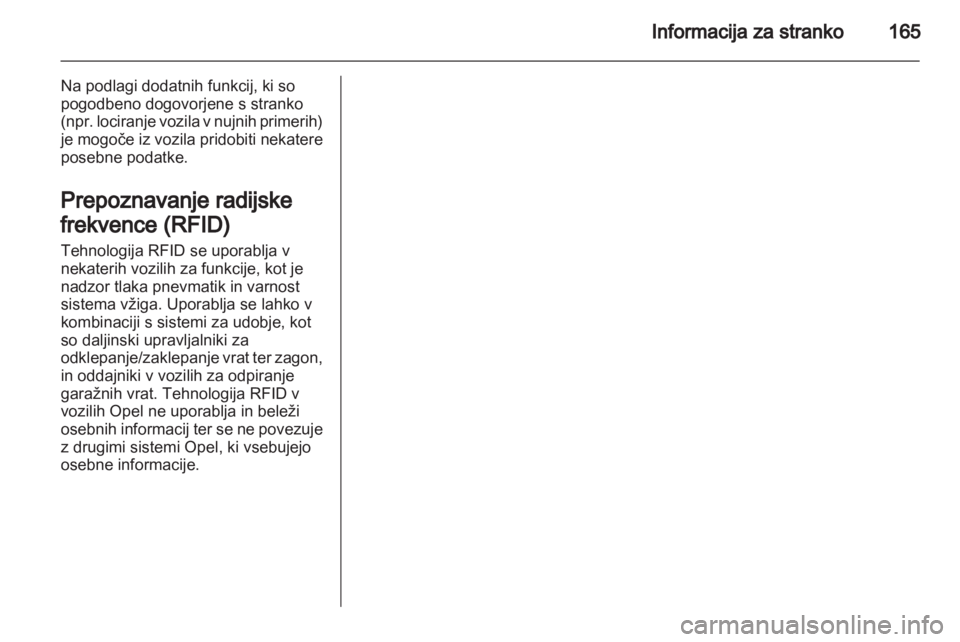 Informacija za stranko 165

Na podlagi dodatnih funkcij, ki so pogodbeno dogovorjene s stranko (npr. lociranje vozila v nujnih primerih) je mogoče iz vozila pridobiti nekatere posebne podatke.

Prepoznavanje radijske frekvence (RFID)

Tehnologija RFID se uporablja v nekaterih vozilih za funkcije, kot je nadzor tlaka pnevmatik in varnost sistema vžiga. Uporablja se lahko v kombinaciji s sistemi za udobje, kot so daljinski upravljalniki za odklepanje/zaklepanje vrat ter zagon, in oddajniki v vozilih za odpiranje garažnih vrat. Tehnologija RFID v vozilih Opel ne uporablja in beleži osebnih informacij ter se ne povezuje z drugimi sistemi Opel, ki vsebujejo osebne informacije.

carmanualsonline.info